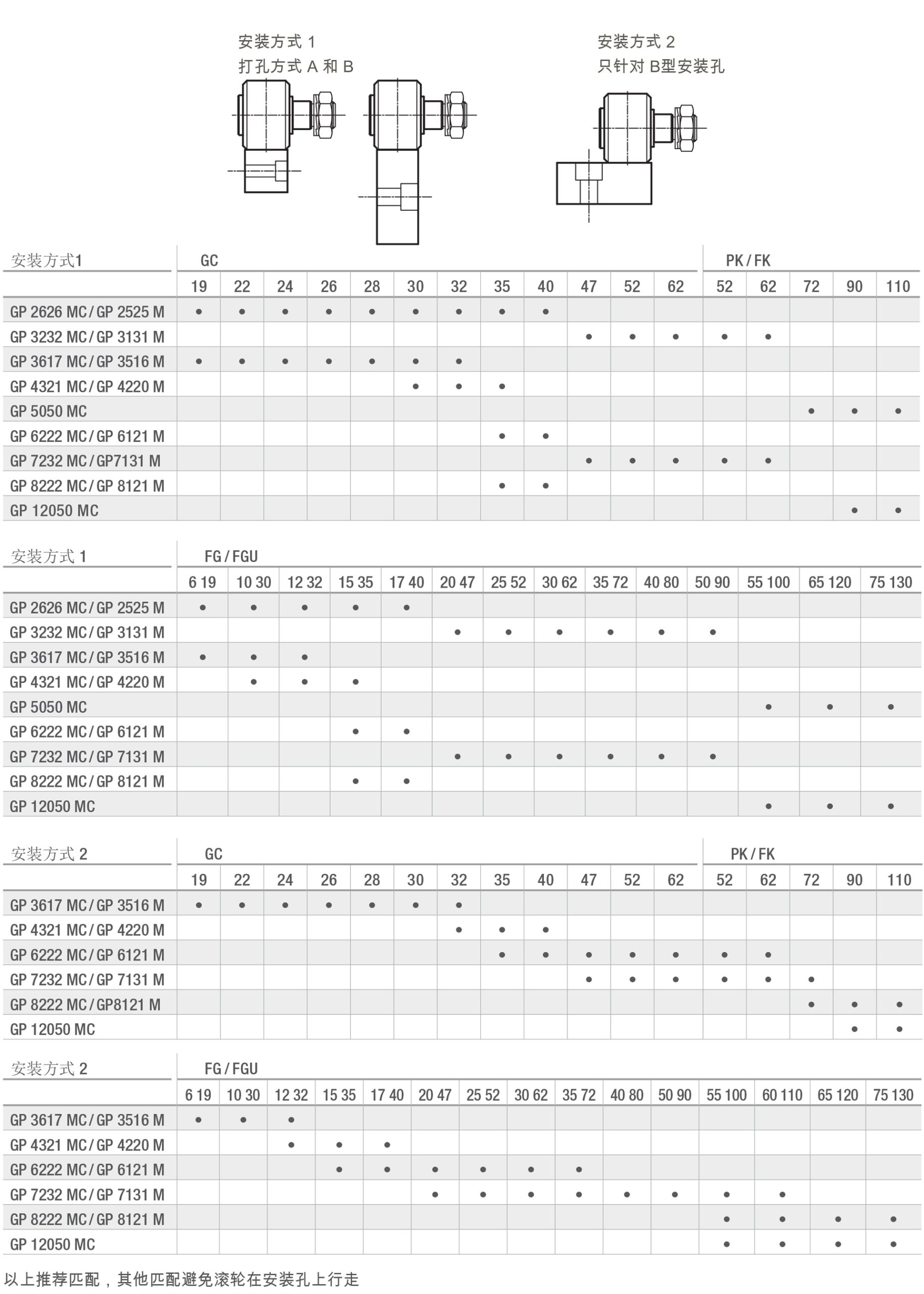 安装方式 1
打孔方式 A 和 B

安装方式 2
只针对 B型安装孔

| 安装方式1 | GC | | | | | | | | | | | | PK / FK | | | | |
|---|---|---|---|---|---|---|---|---|---|---|---|---|---|---|---|---|---|
| | 19 | 22 | 24 | 26 | 28 | 30 | 32 | 35 | 40 | 47 | 52 | 62 | 52 | 62 | 72 | 90 | 110 |
| GP 2626 MC / GP 2525 M | • | • | • | • | • | • | • | • | • | | | | | | | | |
| GP 3232 MC / GP 3131 M | | | | | | | | | | • | • | • | • | • | | | |
| GP 3617 MC / GP 3516 M | • | • | • | • | • | • | • | | | | | | | | | | |
| GP 4321 MC / GP 4220 M | | | | | | • | • | • | | | | | | | | | |
| GP 5050 MC | | | | | | | | | | | | | | | • | • | • |
| GP 6222 MC / GP 6121 M | | | | | | | | • | • | | | | | | | | |
| GP 7232 MC / GP7131 M | | | | | | | | | | • | • | • | • | • | | | |
| GP 8222 MC / GP 8121 M | | | | | | | | • | • | | | | | | | | |
| GP 12050 MC | | | | | | | | | | | | | | | | • | • |

| 安装方式 1 | FG / FGU | | | | | | | | | | | | | |
|---|---|---|---|---|---|---|---|---|---|---|---|---|---|---|
| | 6 19 | 10 30 | 12 32 | 15 35 | 17 40 | 20 47 | 25 52 | 30 62 | 35 72 | 40 80 | 50 90 | 55 100 | 65 120 | 75 130 |
| GP 2626 MC / GP 2525 M | • | • | • | • | • | | | | | | | | | |
| GP 3232 MC / GP 3131 M | | | | | | • | • | • | • | • | • | | | |
| GP 3617 MC / GP 3516 M | • | • | • | | | | | | | | | | | |
| GP 4321 MC / GP 4220 M | | • | • | • | | | | | | | | | | |
| GP 5050 MC | | | | | | | | | | | | • | • | • |
| GP 6222 MC / GP 6121 M | | | | • | • | | | | | | | | | |
| GP 7232 MC / GP 7131 M | | | | | | • | • | • | • | • | • | | | |
| GP 8222 MC / GP 8121 M | | | | • | • | | | | | | | | | |
| GP 12050 MC | | | | | | | | | | | | • | • | • |

| 安装方式 2 | GC | | | | | | | | | | | | PK / FK | | | | |
|---|---|---|---|---|---|---|---|---|---|---|---|---|---|---|---|---|---|
| | 19 | 22 | 24 | 26 | 28 | 30 | 32 | 35 | 40 | 47 | 52 | 62 | 52 | 62 | 72 | 90 | 110 |
| GP 3617 MC / GP 3516 M | • | • | • | • | • | • | • | | | | | | | | | | |
| GP 4321 MC / GP 4220 M | | | | | | | • | • | • | | | | | | | | |
| GP 6222 MC / GP 6121 M | | | | | | | | • | • | • | • | • | • | • | | | |
| GP 7232 MC / GP 7131 M | | | | | | | | | | • | • | • | • | • | • | | |
| GP 8222 MC / GP8121 M | | | | | | | | | | | | | | | • | • | • |
| GP 12050 MC | | | | | | | | | | | | | | | | • | • |

| 安装方式 2 | FG / FGU | | | | | | | | | | | | | | |
|---|---|---|---|---|---|---|---|---|---|---|---|---|---|---|---|
| | 6 19 | 10 30 | 12 32 | 15 35 | 17 40 | 20 47 | 25 52 | 30 62 | 35 72 | 40 80 | 50 90 | 55 100 | 60 110 | 65 120 | 75 130 |
| GP 3617 MC / GP 3516 M | • | • | • | | | | | | | | | | | | |
| GP 4321 MC / GP 4220 M | | | • | • | • | | | | | | | | | | |
| GP 6222 MC / GP 6121 M | | | | • | • | • | • | • | • | | | | | | |
| GP 7232 MC / GP 7131 M | | | | | | • | • | • | • | • | • | • | • | | |
| GP 8222 MC / GP 8121 M | | | | | | | | | | | | • | • | • | • |
| GP 12050 MC | | | | | | | | | | | | • | • | • | • |

以上推荐匹配，其他匹配避免滚轮在安装孔上行走